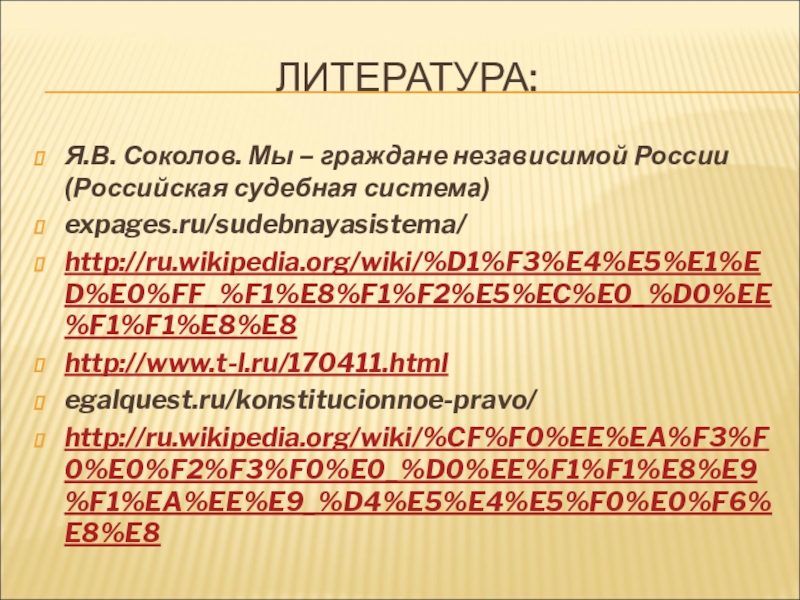 ЛИТЕРАТУРА:

Я.В. Соколов. Мы – граждане независимой России (Российская судебная система)

expages.ru/sudebnayasistema/

http://ru.wikipedia.org/wiki/%D1%F3%E4%E5%E1%ED%E0%FF_%F1%E8%F1%F2%E5%EC%E0_%D0%EE%F1%F1%E8%E8

http://www.t-l.ru/170411.html

egalquest.ru/konstitucionnoe-pravo/

http://ru.wikipedia.org/wiki/%CF%F0%EE%EA%F3%F0%E0%F2%F3%F0%E0_%D0%EE%F1%F1%E8%E9%F1%EA%EE%E9_%D4%E5%E4%E5%F0%E0%F6%E8%E8